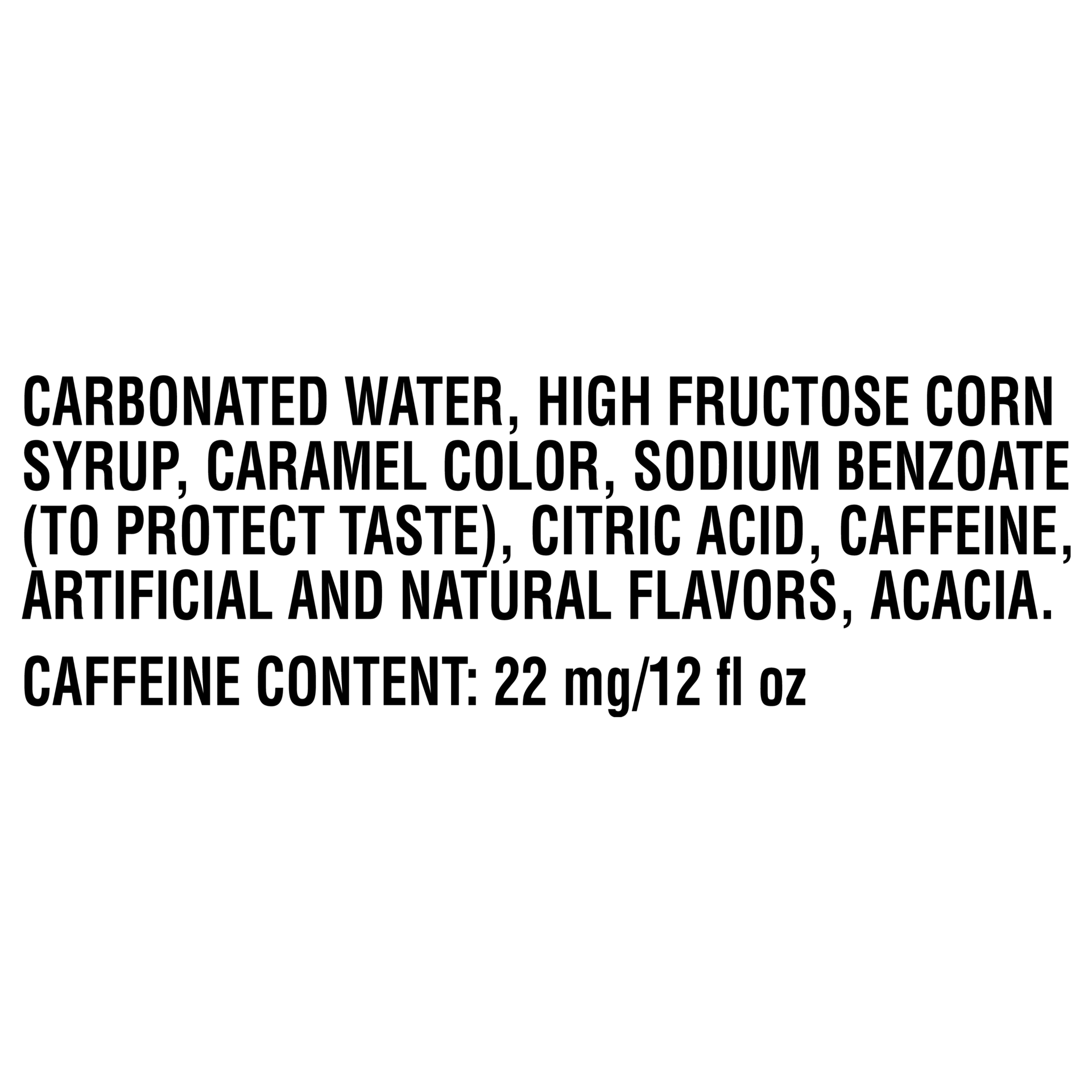 CARBONATED WATER, HIGH FRUCTOSE CORN SYRUP, CARAMEL COLOR, SODIUM BENZOATE (TO PROTECT TASTE), CITRIC ACID, CAFFEINE, ARTIFICIAL AND NATURAL FLAVORS, ACACIA.

CAFFEINE CONTENT: 22 mg/12 fl oz